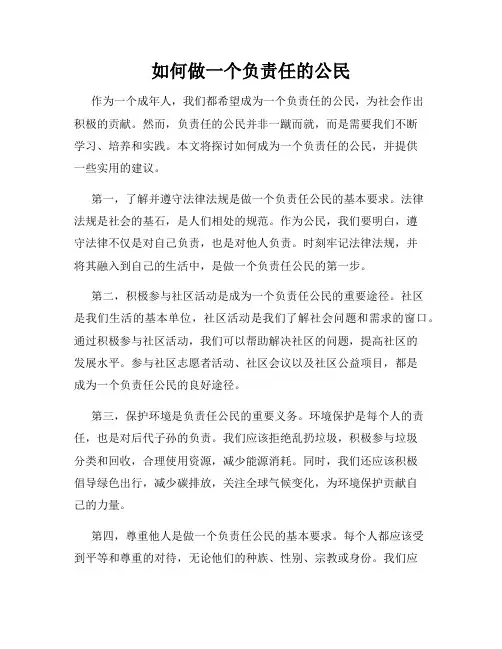 如何做一个负责任的公民

作为一个成年人，我们都希望成为一个负责任的公民，为社会作出积极的贡献。然而，负责任的公民并非一蹴而就，而是需要我们不断学习、培养和实践。本文将探讨如何成为一个负责任的公民，并提供一些实用的建议。

第一，了解并遵守法律法规是做一个负责任公民的基本要求。法律法规是社会的基石，是人们相处的规范。作为公民，我们要明白，遵守法律不仅是对自己负责，也是对他人负责。时刻牢记法律法规，并将其融入到自己的生活中，是做一个负责任公民的第一步。

第二，积极参与社区活动是成为一个负责任公民的重要途径。社区是我们生活的基本单位，社区活动是我们了解社会问题和需求的窗口。通过积极参与社区活动，我们可以帮助解决社区的问题，提高社区的发展水平。参与社区志愿者活动、社区会议以及社区公益项目，都是成为一个负责任公民的良好途径。

第三，保护环境是负责任公民的重要义务。环境保护是每个人的责任，也是对后代子孙的负责。我们应该拒绝乱扔垃圾，积极参与垃圾分类和回收，合理使用资源，减少能源消耗。同时，我们还应该积极倡导绿色出行，减少碳排放，关注全球气候变化，为环境保护贡献自己的力量。

第四，尊重他人是做一个负责任公民的基本要求。每个人都应该受到平等和尊重的对待，无论他们的种族、性别、宗教或身份。我们应